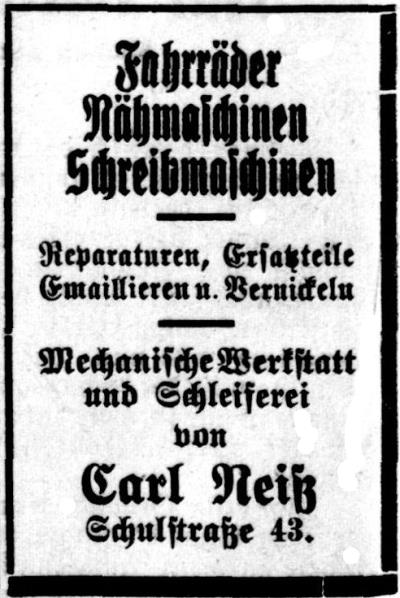 Fahrräder
Nähmaschinen
Schreibmaschinen

Reparaturen, Ersatzteile
Emaillieren u. Vernickeln

Mechanische Werkstatt
und Schleiferei
von

Carl Neiß
Schulstraße 43.